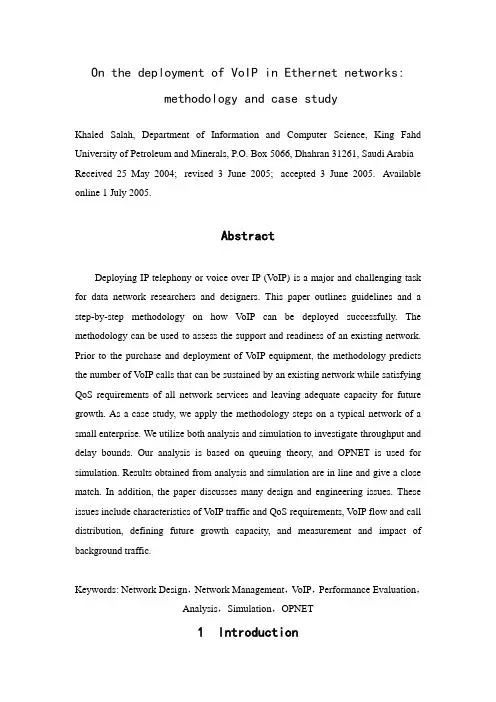 On the deployment of VoIP in Ethernet networks: methodology and case study

Khaled Salah, Department of Information and Computer Science, King Fahd University of Petroleum and Minerals, P.O. Box 5066, Dhahran 31261, Saudi Arabia Received 25 May 2004; revised 3 June 2005; accepted 3 June 2005. Available online 1 July 2005.

Abstract

Deploying IP telephony or voice over IP (VoIP) is a major and challenging task for data network researchers and designers. This paper outlines guidelines and a step-by-step methodology on how VoIP can be deployed successfully. The methodology can be used to assess the support and readiness of an existing network. Prior to the purchase and deployment of VoIP equipment, the methodology predicts the number of VoIP calls that can be sustained by an existing network while satisfying QoS requirements of all network services and leaving adequate capacity for future growth. As a case study, we apply the methodology steps on a typical network of a small enterprise. We utilize both analysis and simulation to investigate throughput and delay bounds. Our analysis is based on queuing theory, and OPNET is used for simulation. Results obtained from analysis and simulation are in line and give a close match. In addition, the paper discusses many design and engineering issues. These issues include characteristics of VoIP traffic and QoS requirements, VoIP flow and call distribution, defining future growth capacity, and measurement and impact of background traffic.

Keywords: Network Design，Network Management，VoIP，Performance Evaluation，Analysis，Simulation，OPNET

1 Introduction